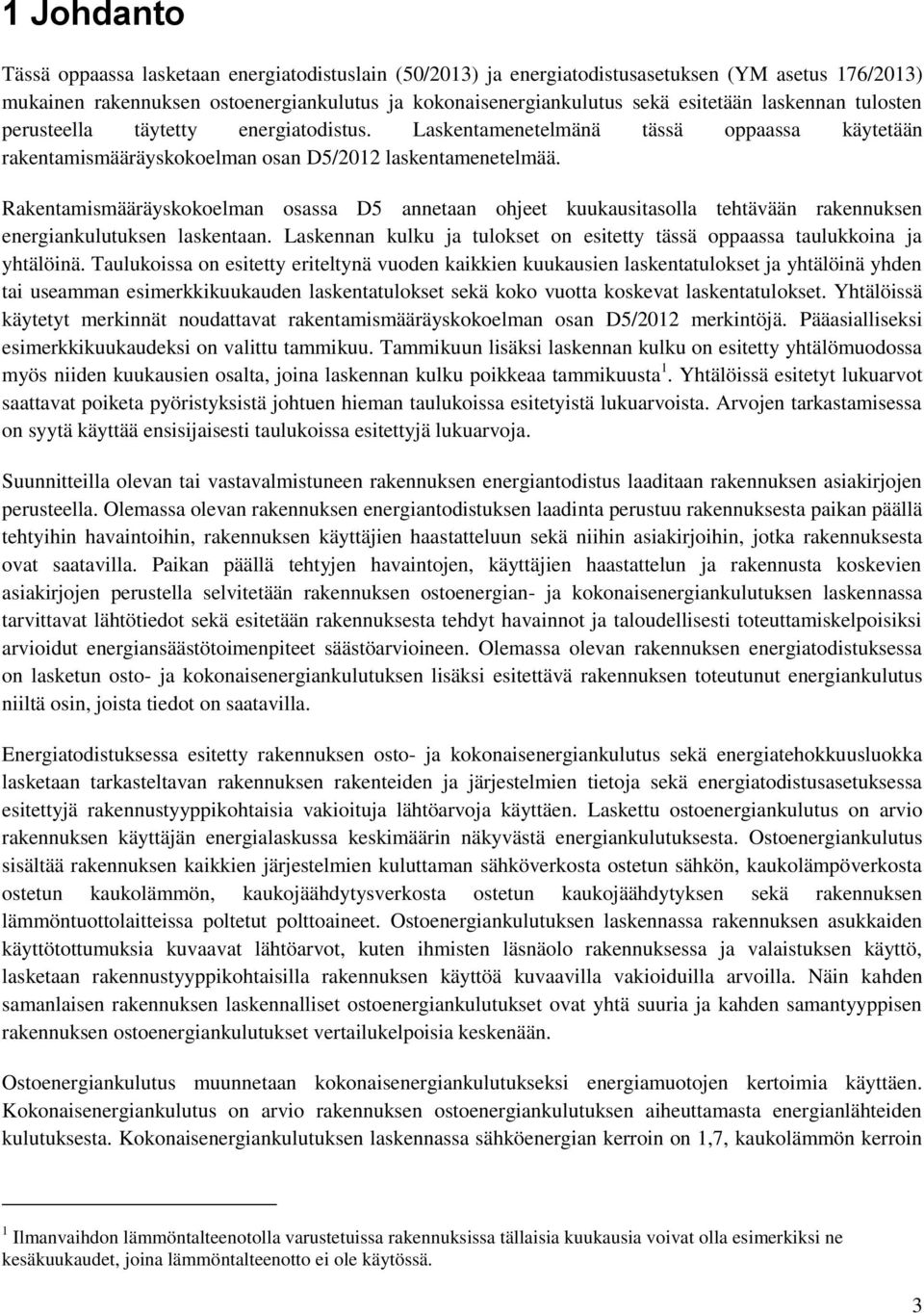 1 Johdanto

Tässä oppaassa lasketaan energiatodistuslain (50/2013) ja energiatodistusasetuksen (YM asetus 176/2013) mukainen rakennuksen ostoenergiankulutus ja kokonaisenergiankulutus sekä esitetään laskennan tulosten perusteella täytetty energiatodistus. Laskentamenetelmänä tässä oppaassa käytetään rakentamismääräyskokoelman osan D5/2012 laskentamenetelmää.

Rakentamismääräyskokoelman osassa D5 annetaan ohjeet kuukausitasolla tehtävään rakennuksen energiankulutuksen laskentaan. Laskennan kulku ja tulokset on esitetty tässä oppaassa taulukkoina ja yhtälöinä. Taulukoissa on esitetty eriteltynä vuoden kaikkien kuukausien laskentatulokset ja yhtälöinä yhden tai useamman esimerkkikuukauden laskentatulokset sekä koko vuotta koskevat laskentatulokset. Yhtälöissä käytetyt merkinnät noudattavat rakentamismääräyskokoelman osan D5/2012 merkintöjä. Pääasialliseksi esimerkkikuukaudeksi on valittu tammikuu. Tammikuun lisäksi laskennan kulku on esitetty yhtälömuodossa myös niiden kuukausien osalta, joina laskennan kulku poikkeaa tammikuusta $^1$. Yhtälöissä esitetyt lukuarvot saattavat poiketa pyöristyksistä johtuen hieman taulukoissa esitetyistä lukuarvoista. Arvojen tarkastamisessa on syytä käyttää ensisijaisesti taulukoissa esitettyjä lukuarvoja.

Suunnitteilla olevan tai vastavalmistuneen rakennuksen energiantodistus laaditaan rakennuksen asiakirjojen perusteella. Olemassa olevan rakennuksen energiantodistuksen laadinta perustuu rakennuksesta paikan päällä tehtyihin havaintoihin, rakennuksen käyttäjien haastatteluun sekä niihin asiakirjoihin, jotka rakennuksesta ovat saatavilla. Paikan päällä tehtyjen havaintojen, käyttäjien haastattelun ja rakennusta koskevien asiakirjojen perustella selvitetään rakennuksen ostoenergian- ja kokonaisenergiankulutuksen laskennassa tarvittavat lähtötiedot sekä esitetään rakennuksesta tehdyt havainnot ja taloudellisesti toteuttamiskelpoisiksi arvioidut energiansäästötoimenpiteet säästöarvioineen. Olemassa olevan rakennuksen energiatodistuksessa on lasketun osto- ja kokonaisenergiankulutuksen lisäksi esitettävä rakennuksen toteutunut energiankulutus niiltä osin, joista tiedot on saatavilla.

Energiatodistuksessa esitetty rakennuksen osto- ja kokonaisenergiankulutus sekä energiatehokkuusluokka lasketaan tarkasteltavan rakennuksen rakenteiden ja järjestelmien tietoja sekä energiatodistusasetuksessa esitettyjä rakennustyyppikohtaisia vakioituja lähtöarvoja käyttäen. Laskettu ostoenergiankulutus on arvio rakennuksen käyttäjän energialaskussa keskimäärin näkyvästä energiankulutuksesta. Ostoenergiankulutus sisältää rakennuksen kaikkien järjestelmien kuluttaman sähköverkosta ostetun sähkön, kaukolämpöverkosta ostetun kaukolämmön, kaukojäähdytysverkosta ostetun kaukojäähdytyksen sekä rakennuksen lämmöntuottolaitteissa poltetut polttoaineet. Ostoenergiankulutuksen laskennassa rakennuksen asukkaiden käyttötottumuksia kuvaavat lähtöarvot, kuten ihmisten läsnäolo rakennuksessa ja valaistuksen käyttö, lasketaan rakennustyyppikohtaisilla rakennuksen käyttöä kuvaavilla vakioiduilla arvoilla. Näin kahden samanlaisen rakennuksen laskennalliset ostoenergiankulutukset ovat yhtä suuria ja kahden samantyyppisen rakennuksen ostoenergiankulutukset vertailukelpoisia keskenään.

Ostoenergiankulutus muunnetaan kokonaisenergiankulutukseksi energiamuotojen kertoimia käyttäen. Kokonaisenergiankulutus on arvio rakennuksen ostoenergiankulutuksen aiheuttamasta energianlähteiden kulutuksesta. Kokonaisenergiankulutuksen laskennassa sähköenergian kerroin on 1,7, kaukolämmön kerroin

$^1$ Ilmanvaihdon lämmöntalteenotolla varustetuissa rakennuksissa tällaisia kuukausia voivat olla esimerkiksi ne kesäkuukaudet, joina lämmöntalteenotto ei ole käytössä.

3